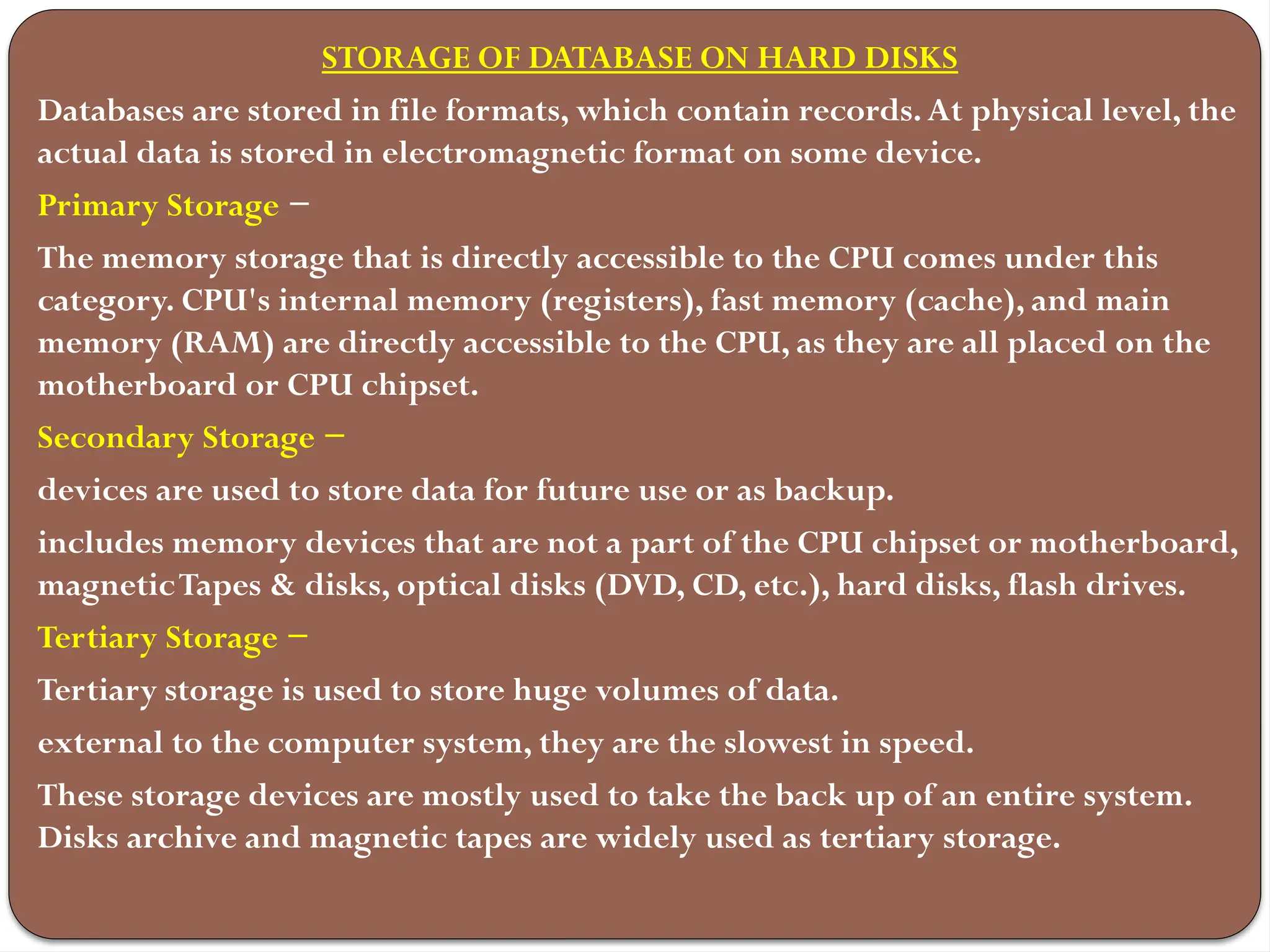 STORAGE OF DATABASE ON HARD DISKS

Databases are stored in file formats, which contain records. At physical level, the actual data is stored in electromagnetic format on some device.

Primary Storage −

The memory storage that is directly accessible to the CPU comes under this category. CPU's internal memory (registers), fast memory (cache), and main memory (RAM) are directly accessible to the CPU, as they are all placed on the motherboard or CPU chipset.

Secondary Storage −

devices are used to store data for future use or as backup.

includes memory devices that are not a part of the CPU chipset or motherboard, magnetic Tapes & disks, optical disks (DVD, CD, etc.), hard disks, flash drives.

Tertiary Storage −

Tertiary storage is used to store huge volumes of data.

external to the computer system, they are the slowest in speed.

These storage devices are mostly used to take the back up of an entire system. Disks archive and magnetic tapes are widely used as tertiary storage.